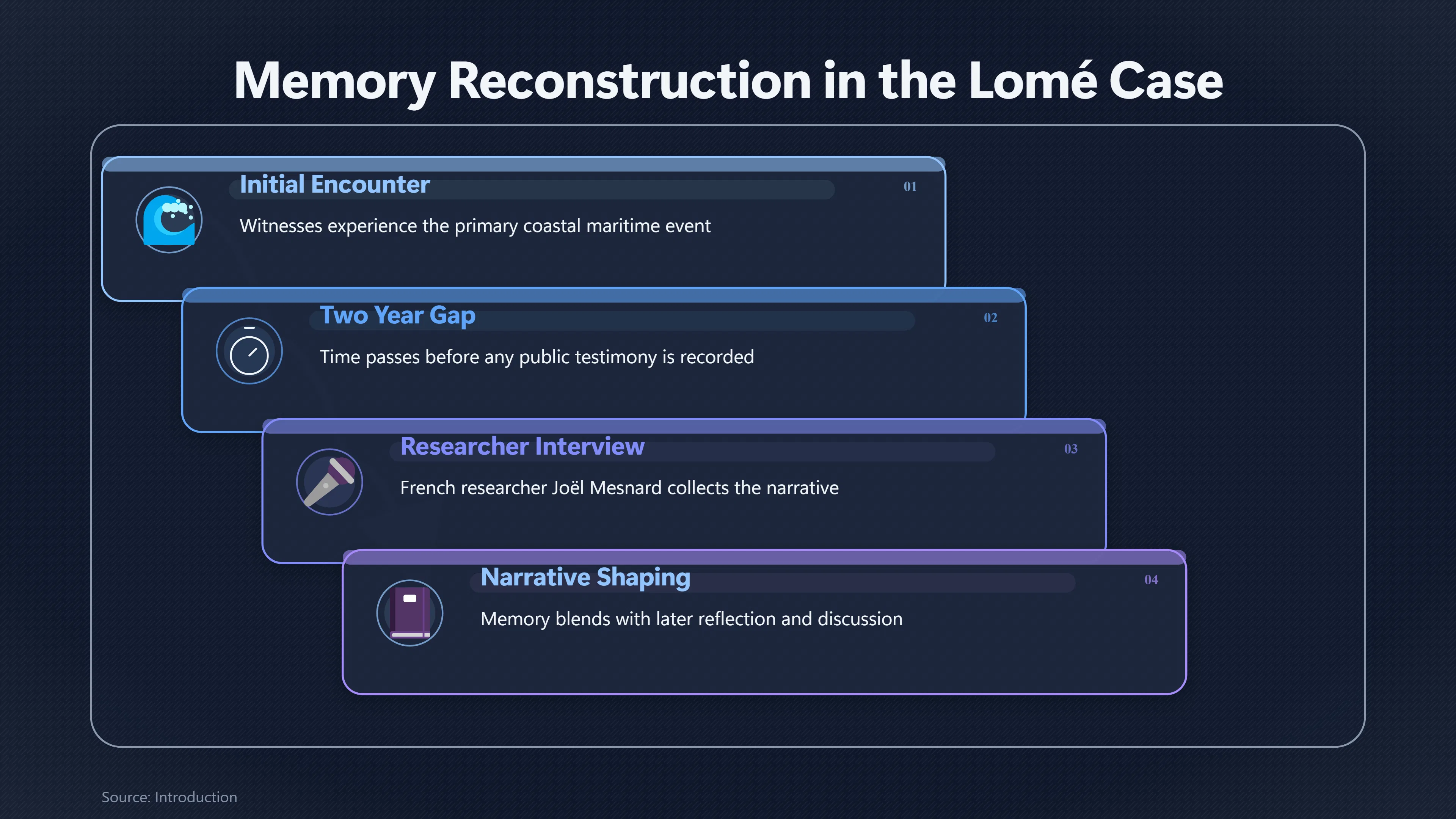 Memory Reconstruction in the Lomé Case

Initial Encounter
01
Witnesses experience the primary coastal maritime event

Two Year Gap
02
Time passes before any public testimony is recorded

Researcher Interview
03
French researcher Joël Mesnard collects the narrative

Narrative Shaping
04
Memory blends with later reflection and discussion

Source: Introduction